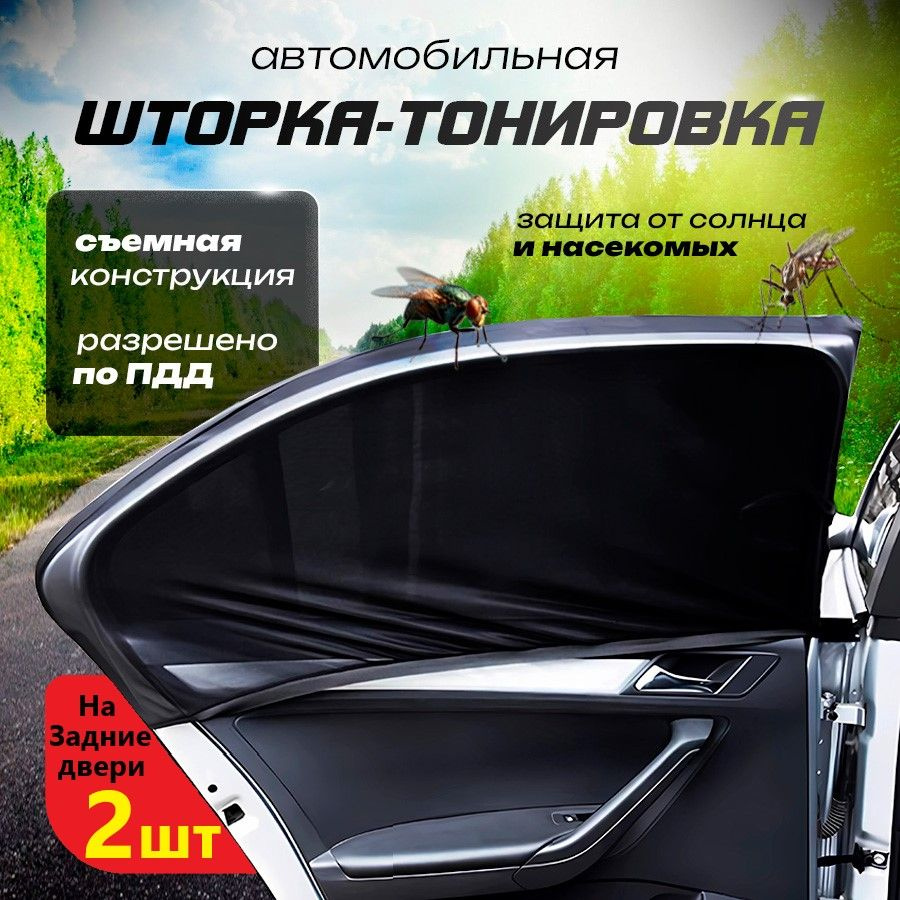 автомобильная
ШТОРКА-ТОНИРОВКА

съемная конструкция

разрешено по ПДД

защита от солнца и насекомых

На Задние двери
2шт